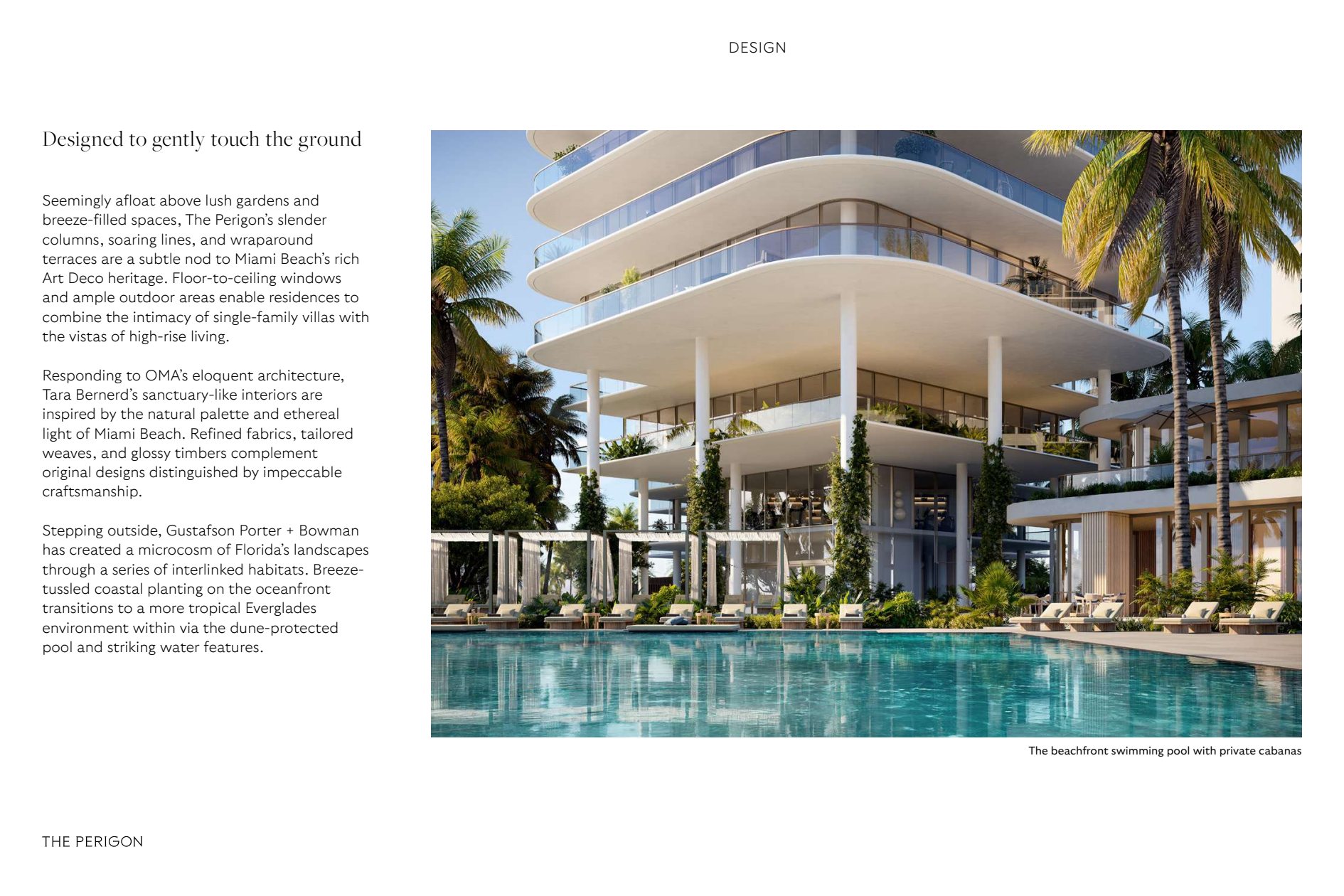 DESIGN

Designed to gently touch the ground

Seemingly afloat above lush gardens and breeze-filled spaces, The Perigon's slender columns, soaring lines, and wraparound terraces are a subtle nod to Miami Beach's rich Art Deco heritage. Floor-to-ceiling windows and ample outdoor areas enable residences to combine the intimacy of single-family villas with the vistas of high-rise living.

Responding to OMA's eloquent architecture, Tara Bernerd's sanctuary-like interiors are inspired by the natural palette and ethereal light of Miami Beach. Refined fabrics, tailored weaves, and glossy timbers complement original designs distinguished by impeccable craftsmanship.

Stepping outside, Gustafson Porter + Bowman has created a microcosm of Florida's landscapes through a series of interlinked habitats. Breeze-tussled coastal planting on the oceanfront transitions to a more tropical Everglades environment within via the dune-protected pool and striking water features.

The beachfront swimming pool with private cabanas

THE PERIGON